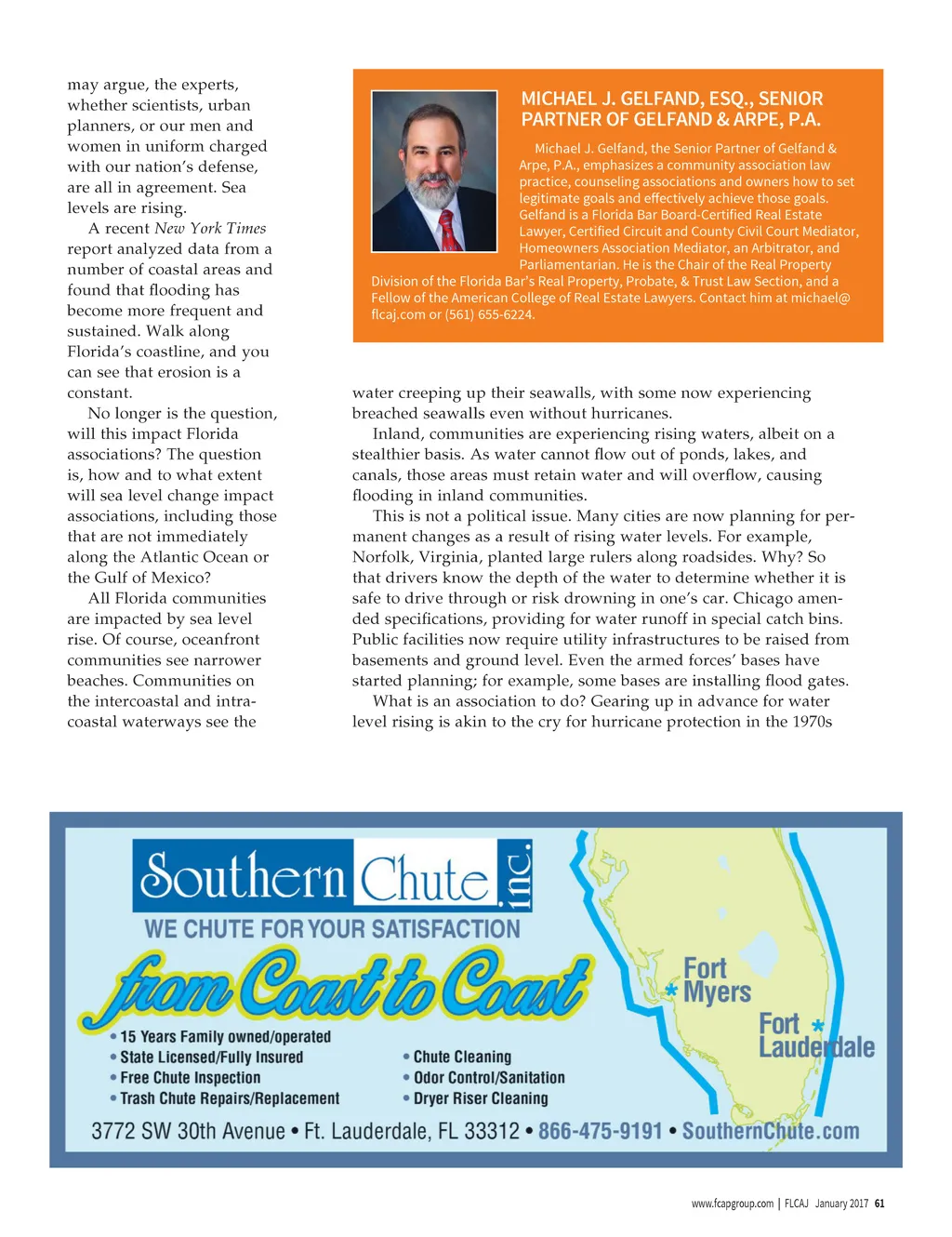 may argue, the experts, whether scientists, urban planners, or our men and women in uniform charged with our nation's defense, are all in agreement. Sea levels are rising.

A recent New York Times report analyzed data from a number of coastal areas and found that flooding has become more frequent and sustained. Walk along Florida's coastline, and you can see that erosion is a constant.

No longer is the question, will this impact Florida associations? The question is, how and to what extent will sea level change impact associations, including those that are not immediately along the Atlantic Ocean or the Gulf of Mexico?

All Florida communities are impacted by sea level rise. Of course, oceanfront communities see narrower beaches. Communities on the intercoastal and intracoastal waterways see the

MICHAEL J. GELFAND, ESQ., SENIOR PARTNER OF GELFAND & ARPE, P.A.

Michael J. Gelfand, the Senior Partner of Gelfand & Arpe, P.A., emphasizes a community association law practice, counseling associations and owners how to set legitimate goals and effectively achieve those goals. Gelfand is a Florida Bar Board-Certified Real Estate Lawyer, Certified Circuit and County Civil Court Mediator, Homeowners Association Mediator, an Arbitrator, and Parliamentarian. He is the Chair of the Real Property Division of the Florida Bar's Real Property, Probate, & Trust Law Section, and a Fellow of the American College of Real Estate Lawyers. Contact him at michael@flcaj.com or (561) 655-6224.

water creeping up their seawalls, with some now experiencing breached seawalls even without hurricanes.

Inland, communities are experiencing rising waters, albeit on a stealthier basis. As water cannot flow out of ponds, lakes, and canals, those areas must retain water and will overflow, causing flooding in inland communities.

This is not a political issue. Many cities are now planning for permanent changes as a result of rising water levels. For example, Norfolk, Virginia, planted large rulers along roadsides. Why? So that drivers know the depth of the water to determine whether it is safe to drive through or risk drowning in one's car. Chicago amended specifications, providing for water runoff in special catch bins. Public facilities now require utility infrastructures to be raised from basements and ground level. Even the armed forces' bases have started planning; for example, some bases are installing flood gates.

What is an association to do? Gearing up in advance for water level rising is akin to the cry for hurricane protection in the 1970s

Southern Chute inc.
WE CHUTE FOR YOUR SATISFACTION
from Coast to Coast
• 15 Years Family owned/operated
• State Licensed/Fully Insured
• Free Chute Inspection
• Trash Chute Repairs/Replacement
• Chute Cleaning
• Odor Control/Sanitation
• Dryer Riser Cleaning
Fort Myers
Fort Lauderdale
3772 SW 30th Avenue • Ft. Lauderdale, FL 33312 • 866-475-9191 • SouthernChute.com

www.fcapgroup.com | FLCAJ January 2017 61